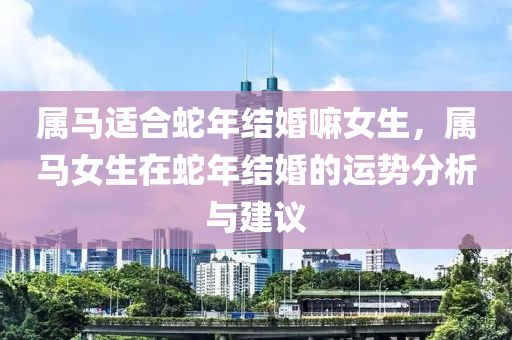 属马适合蛇年结婚嘛女生，属马女生在蛇年结婚的运势分析与建议